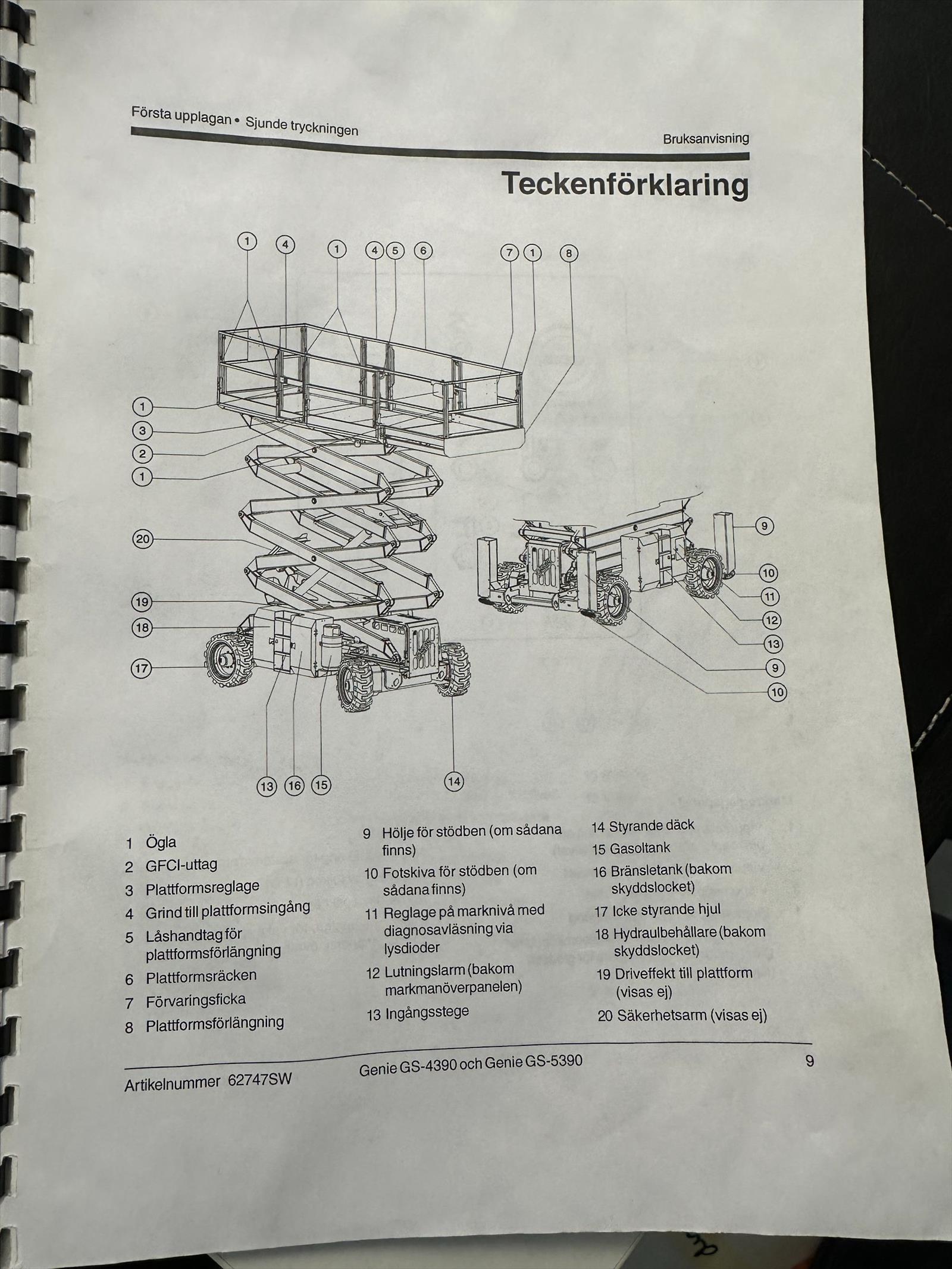 Första upplagan • Sjunde tryckningen

Bruksanvisning

Teckenförklaring

1 4 1 4 5 6 7 1 8

1
3
2
1
20
19
18
17

9
10
11
12
13
9
10

13 16 15 14

1 Ögla
2 GFCI-uttag
3 Plattformsreglage
4 Grind till plattformsingång
5 Låshandtag för plattformsförlängning
6 Plattformsräcken
7 Förvaringsficka
8 Plattformsförlängning

9 Hölje för stödben (om sådana finns)
10 Fotskiva för stödben (om sådana finns)
11 Reglage på marknivå med diagnosavläsning via lysdioder
12 Lutningslarm (bakom markmanöverpanelen)
13 Ingångsstege

14 Styrande däck
15 Gasoltank
16 Bränsletank (bakom skyddslocket)
17 Icke styrande hjul
18 Hydraulbehållare (bakom skyddslocket)
19 Driveffekt till plattform (visas ej)
20 Säkerhetsarm (visas ej)

Artikelnummer 62747SW

Genie GS-4390 och Genie GS-5390

9